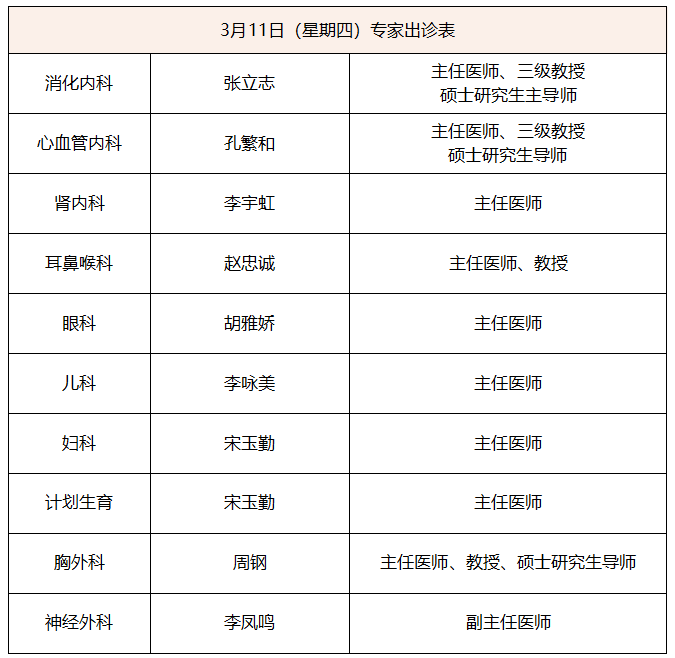 | 3月11日（星期四）专家出诊表 | | |
|---|---|---|
| 消化内科 | 张立志 | 主任医师、三级教授 硕士研究生主导师 |
| 心血管内科 | 孔繁和 | 主任医师、三级教授 硕士研究生导师 |
| 肾内科 | 李宇虹 | 主任医师 |
| 耳鼻喉科 | 赵忠诚 | 主任医师、教授 |
| 眼科 | 胡雅娇 | 主任医师 |
| 儿科 | 李咏美 | 主任医师 |
| 妇科 | 宋玉勤 | 主任医师 |
| 计划生育 | 宋玉勤 | 主任医师 |
| 胸外科 | 周钢 | 主任医师、教授、硕士研究生导师 |
| 神经外科 | 李凤鸣 | 副主任医师 |